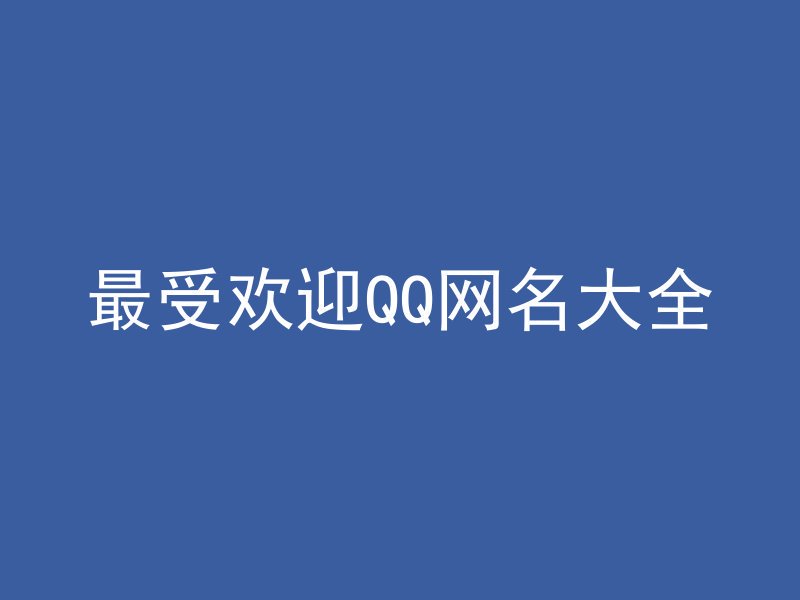 最受欢迎QQ网名大全